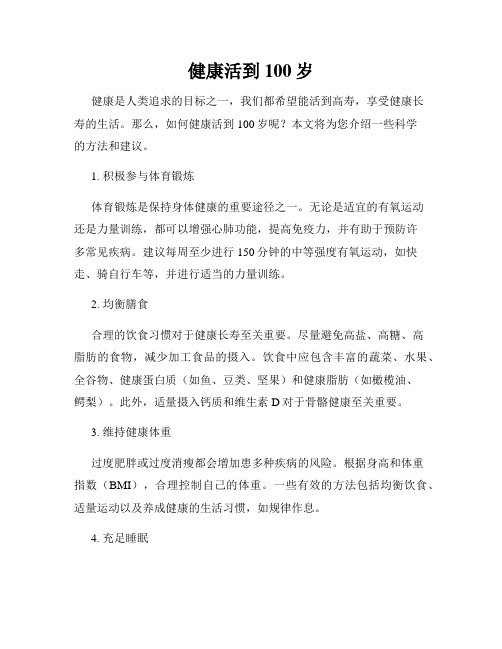 健康活到 100 岁

健康是人类追求的目标之一，我们都希望能活到高寿，享受健康长寿的生活。那么，如何健康活到 100 岁呢？本文将为您介绍一些科学的方法和建议。

1. 积极参与体育锻炼

体育锻炼是保持身体健康的重要途径之一。无论是适宜的有氧运动还是力量训练，都可以增强心肺功能，提高免疫力，并有助于预防许多常见疾病。建议每周至少进行 150 分钟的中等强度有氧运动，如快走、骑自行车等，并进行适当的力量训练。

2. 均衡膳食

合理的饮食习惯对于健康长寿至关重要。尽量避免高盐、高糖、高脂肪的食物，减少加工食品的摄入。饮食中应包含丰富的蔬菜、水果、全谷物、健康蛋白质（如鱼、豆类、坚果）和健康脂肪（如橄榄油、鳄梨）。此外，适量摄入钙质和维生素 D 对于骨骼健康至关重要。

3. 维持健康体重

过度肥胖或过度消瘦都会增加患多种疾病的风险。根据身高和体重指数（BMI），合理控制自己的体重。一些有效的方法包括均衡饮食、适量运动以及养成健康的生活习惯，如规律作息。

4. 充足睡眠